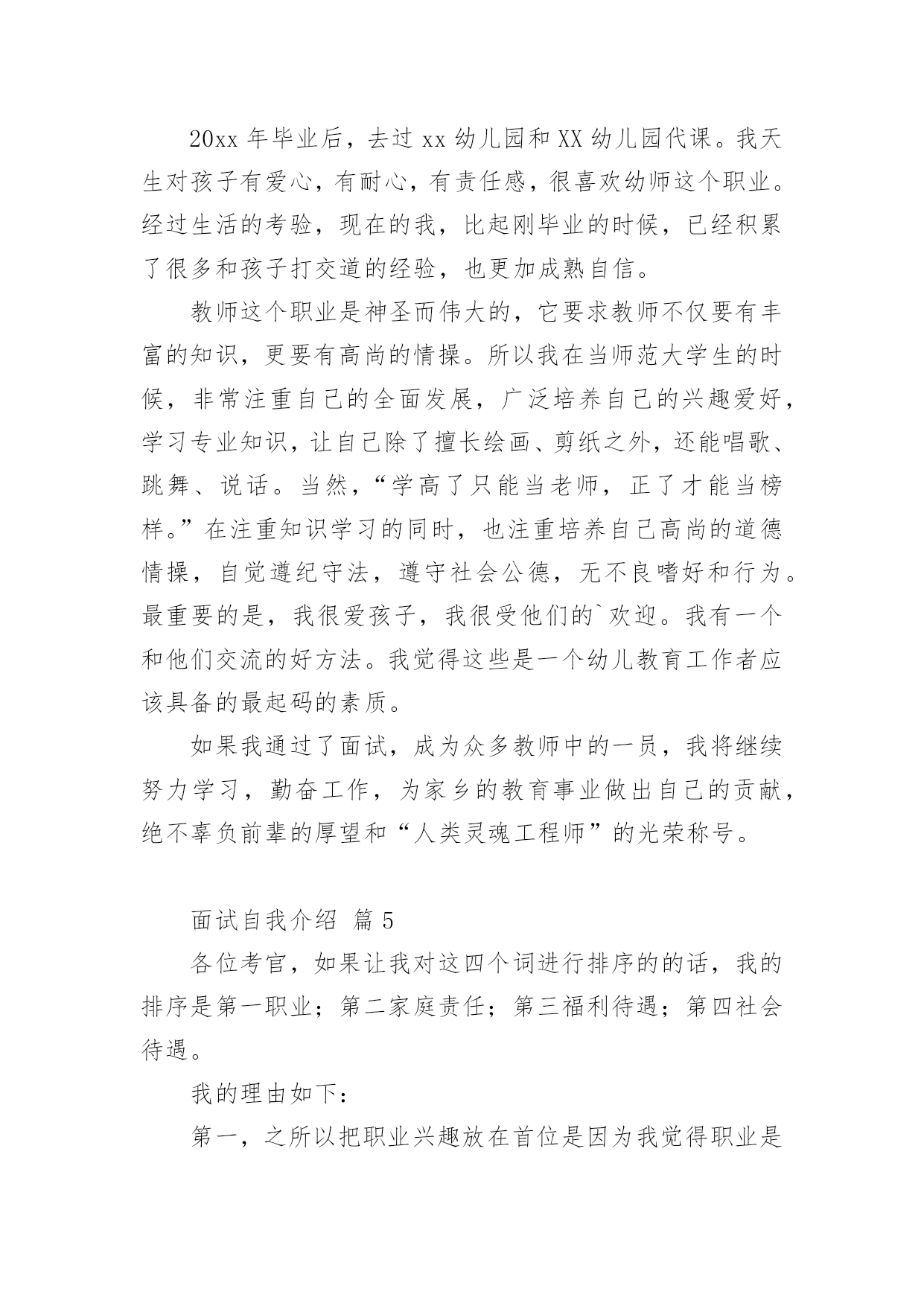 20xx 年毕业后，去过 xx 幼儿园和 XX 幼儿园代课。我天生对孩子有爱心，有耐心，有责任感，很喜欢幼师这个职业。经过生活的考验，现在的我，比起刚毕业的时候，已经积累了很多和孩子打交道的经验，也更加成熟自信。

教师这个职业是神圣而伟大的，它要求教师不仅要有丰富的知识，更要有高尚的情操。所以我在当师范大学生的时候，非常注重自己的全面发展，广泛培养自己的兴趣爱好，学习专业知识，让自己除了擅长绘画、剪纸之外，还能唱歌、跳舞、说话。当然，“学高了只能当老师，正了才能当榜样。”在注重知识学习的同时，也注重培养自己高尚的道德情操，自觉遵纪守法，遵守社会公德，无不良嗜好和行为。最重要的是，我很爱孩子，我很受他们的`欢迎。我有一个和他们交流的好方法。我觉得这些是一个幼儿教育工作者应该具备的最起码的素质。

如果我通过了面试，成为众多教师中的一员，我将继续努力学习，勤奋工作，为家乡的教育事业做出自己的贡献，绝不辜负前辈的厚望和“人类灵魂工程师”的光荣称号。

面试自我介绍 篇 5

各位考官，如果让我对这四个词进行排序的的话，我的排序是第一职业；第二家庭责任；第三福利待遇；第四社会待遇。

我的理由如下：

第一，之所以把职业兴趣放在首位是因为我觉得职业是